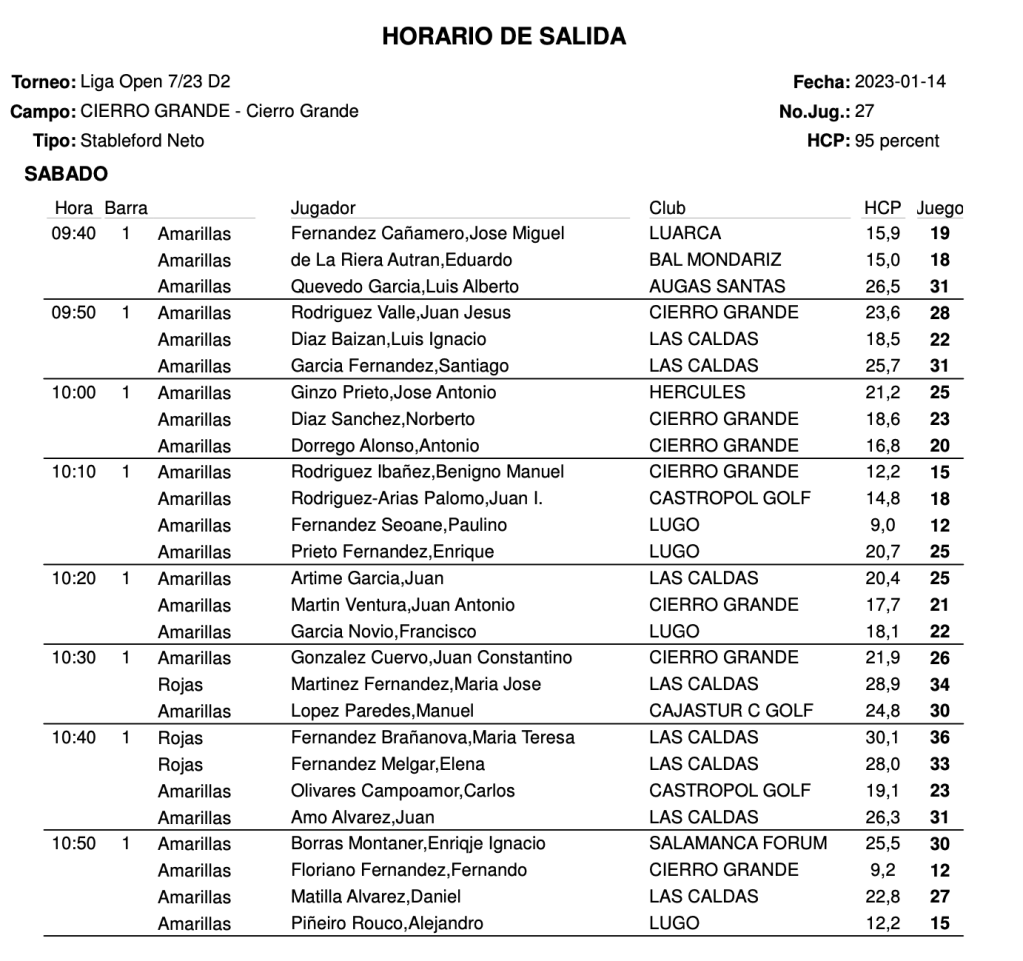 HORARIO DE SALIDA

Torneo: Liga Open 7/23 D2
Campo: CIERRO GRANDE - Cierro Grande
Tipo: Stableford Neto

Fecha: 2023-01-14
No.Jug.: 27
HCP: 95 percent

SABADO

| Hora | Barra | | Jugador | Club | HCP | Juego |
|---|---|---|---|---|---|---|
| 09:40 | 1 | Amarillas | Fernandez Cañamero,Jose Miguel | LUARCA | 15,9 | 19 |
| | | Amarillas | de La Riera Autran,Eduardo | BAL MONDARIZ | 15,0 | 18 |
| | | Amarillas | Quevedo Garcia,Luis Alberto | AUGAS SANTAS | 26,5 | 31 |
| 09:50 | 1 | Amarillas | Rodriguez Valle,Juan Jesus | CIERRO GRANDE | 23,6 | 28 |
| | | Amarillas | Diaz Baizan,Luis Ignacio | LAS CALDAS | 18,5 | 22 |
| | | Amarillas | Garcia Fernandez,Santiago | LAS CALDAS | 25,7 | 31 |
| 10:00 | 1 | Amarillas | Ginzo Prieto,Jose Antonio | HERCULES | 21,2 | 25 |
| | | Amarillas | Diaz Sanchez,Norberto | CIERRO GRANDE | 18,6 | 23 |
| | | Amarillas | Dorrego Alonso,Antonio | CIERRO GRANDE | 16,8 | 20 |
| 10:10 | 1 | Amarillas | Rodriguez Ibañez,Benigno Manuel | CIERRO GRANDE | 12,2 | 15 |
| | | Amarillas | Rodriguez-Arias Palomo,Juan I. | CASTROPOL GOLF | 14,8 | 18 |
| | | Amarillas | Fernandez Seoane,Paulino | LUGO | 9,0 | 12 |
| | | Amarillas | Prieto Fernandez,Enrique | LUGO | 20,7 | 25 |
| 10:20 | 1 | Amarillas | Artime Garcia,Juan | LAS CALDAS | 20,4 | 25 |
| | | Amarillas | Martin Ventura,Juan Antonio | CIERRO GRANDE | 17,7 | 21 |
| | | Amarillas | Garcia Novio,Francisco | LUGO | 18,1 | 22 |
| 10:30 | 1 | Amarillas | Gonzalez Cuervo,Juan Constantino | CIERRO GRANDE | 21,9 | 26 |
| | | Rojas | Martinez Fernandez,Maria Jose | LAS CALDAS | 28,9 | 34 |
| | | Amarillas | Lopez Paredes,Manuel | CAJASTUR C GOLF | 24,8 | 30 |
| 10:40 | 1 | Rojas | Fernandez Brañanova,Maria Teresa | LAS CALDAS | 30,1 | 36 |
| | | Rojas | Fernandez Melgar,Elena | LAS CALDAS | 28,0 | 33 |
| | | Amarillas | Olivares Campoamor,Carlos | CASTROPOL GOLF | 19,1 | 23 |
| | | Amarillas | Amo Alvarez,Juan | LAS CALDAS | 26,3 | 31 |
| 10:50 | 1 | Amarillas | Borras Montaner,Enriqje Ignacio | SALAMANCA FORUM | 25,5 | 30 |
| | | Amarillas | Floriano Fernandez,Fernando | CIERRO GRANDE | 9,2 | 12 |
| | | Amarillas | Matilla Alvarez,Daniel | LAS CALDAS | 22,8 | 27 |
| | | Amarillas | Piñeiro Rouco,Alejandro | LUGO | 12,2 | 15 |